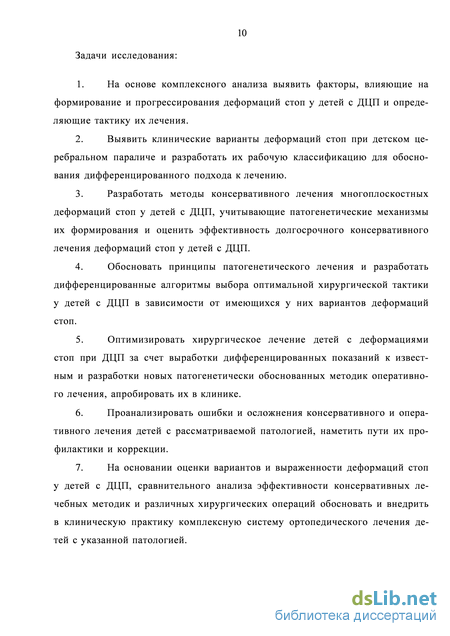 10

Задачи исследования:

1. На основе комплексного анализа выявить факторы, влияющие на формирование и прогрессирования деформаций стоп у детей с ДЦП и определяющие тактику их лечения.

2. Выявить клинические варианты деформаций стоп при детском церебральном параличе и разработать их рабочую классификацию для обоснования дифференцированного подхода к лечению.

3. Разработать методы консервативного лечения многоплоскостных деформаций стоп у детей с ДЦП, учитывающие патогенетические механизмы их формирования и оценить эффективность долгосрочного консервативного лечения деформаций стоп у детей с ДЦП.

4. Обосновать принципы патогенетического лечения и разработать дифференцированные алгоритмы выбора оптимальной хирургической тактики у детей с ДЦП в зависимости от имеющихся у них вариантов деформаций стоп.

5. Оптимизировать хирургическое лечение детей с деформациями стоп при ДЦП за счет выработки дифференцированных показаний к известным и разработки новых патогенетически обоснованных методик оперативного лечения, апробировать их в клинике.

6. Проанализировать ошибки и осложнения консервативного и оперативного лечения детей с рассматриваемой патологией, наметить пути их профилактики и коррекции.

7. На основании оценки вариантов и выраженности деформаций стоп у детей с ДЦП, сравнительного анализа эффективности консервативных лечебных методик и различных хирургических операций обосновать и внедрить в клиническую практику комплексную систему ортопедического лечения детей с указанной патологией.

dsLib.net
библиотека диссертаций